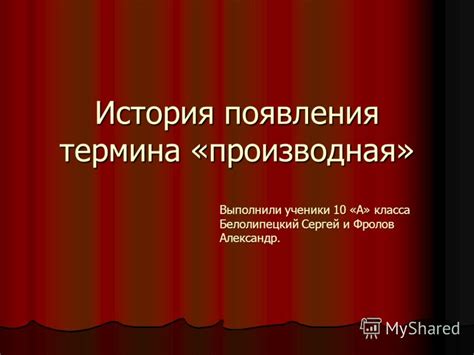 История появления термина «производная»

Выполнили ученики 10 «А» класса Белолипецкий Сергей и Фролов Александр.

MyShared